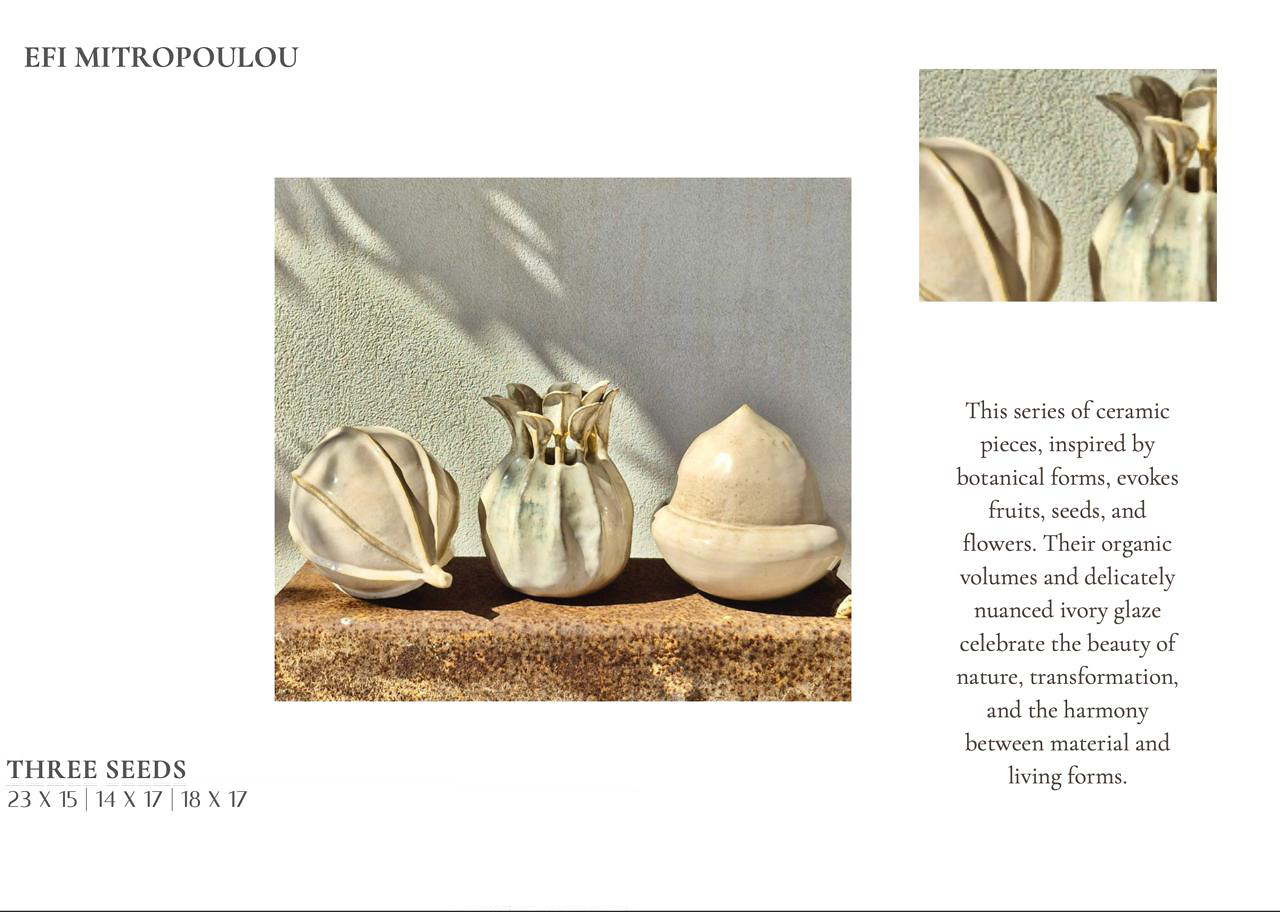 EFI MITROPOULOU

This series of ceramic pieces, inspired by botanical forms, evokes fruits, seeds, and flowers. Their organic volumes and delicately nuanced ivory glaze celebrate the beauty of nature, transformation, and the harmony between material and living forms.

THREE SEEDS
23 X 15 | 14 X 17 | 18 X 17